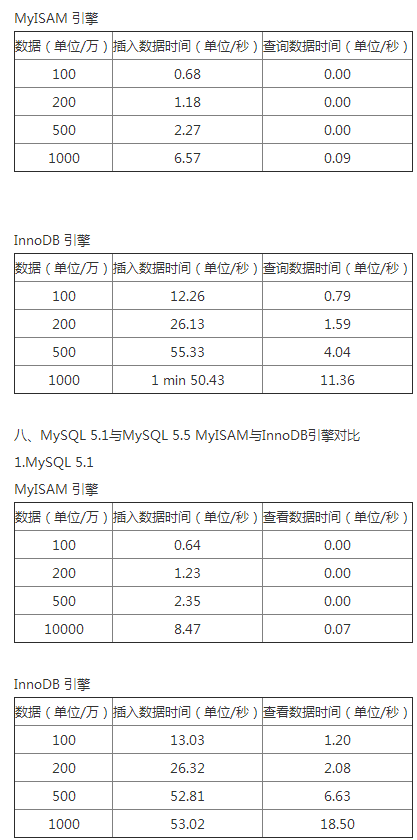 MyISAM 引擎

| 数据（单位/万） | 插入数据时间（单位/秒） | 查询数据时间（单位/秒） |
|---|---|---|
| 100 | 0.68 | 0.00 |
| 200 | 1.18 | 0.00 |
| 500 | 2.27 | 0.00 |
| 1000 | 6.57 | 0.09 |

InnoDB 引擎

| 数据（单位/万） | 插入数据时间（单位/秒） | 查询数据时间（单位/秒） |
|---|---|---|
| 100 | 12.26 | 0.79 |
| 200 | 26.13 | 1.59 |
| 500 | 55.33 | 4.04 |
| 1000 | 1 min 50.43 | 11.36 |

八、MySQL 5.1与MySQL 5.5 MyISAM与InnoDB引擎对比

1.MySQL 5.1

MyISAM 引擎

| 数据（单位/万） | 插入数据时间（单位/秒） | 查看数据时间（单位/秒） |
|---|---|---|
| 100 | 0.64 | 0.00 |
| 200 | 1.23 | 0.00 |
| 500 | 2.35 | 0.00 |
| 10000 | 8.47 | 0.07 |

InnoDB 引擎

| 数据（单位/万） | 插入数据时间（单位/秒） | 查看数据时间（单位/秒） |
|---|---|---|
| 100 | 13.03 | 1.20 |
| 200 | 26.32 | 2.08 |
| 500 | 52.81 | 6.63 |
| 1000 | 53.02 | 18.50 |